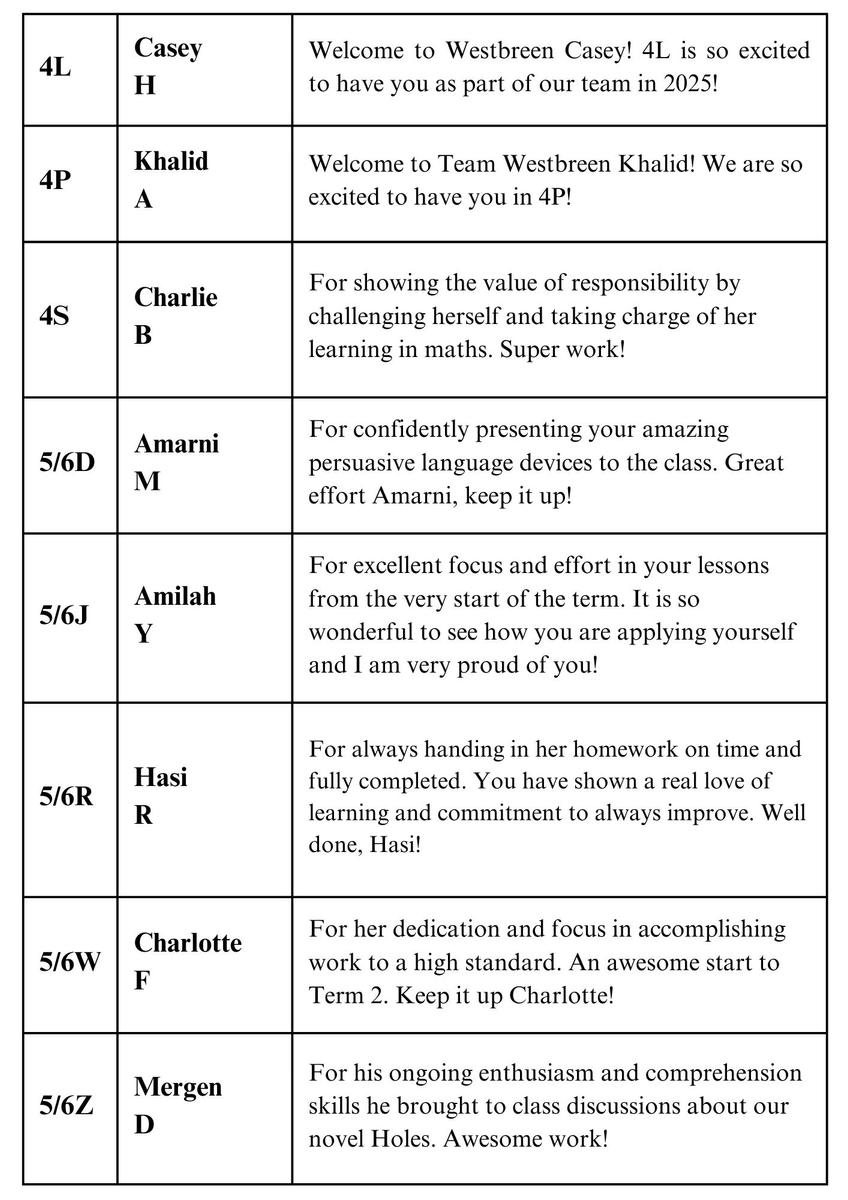 | | | |
|---|---|---|
| 4L | Casey H | Welcome to Westbreen Casey! 4L is so excited to have you as part of our team in 2025! |
| 4P | Khalid A | Welcome to Team Westbreen Khalid! We are so excited to have you in 4P! |
| 4S | Charlie B | For showing the value of responsibility by challenging herself and taking charge of her learning in maths. Super work! |
| 5/6D | Amarni M | For confidently presenting your amazing persuasive language devices to the class. Great effort Amarni, keep it up! |
| 5/6J | Amilah Y | For excellent focus and effort in your lessons from the very start of the term. It is so wonderful to see how you are applying yourself and I am very proud of you! |
| 5/6R | Hasi R | For always handing in her homework on time and fully completed. You have shown a real love of learning and commitment to always improve. Well done, Hasi! |
| 5/6W | Charlotte F | For her dedication and focus in accomplishing work to a high standard. An awesome start to Term 2. Keep it up Charlotte! |
| 5/6Z | Mergen D | For his ongoing enthusiasm and comprehension skills he brought to class discussions about our novel Holes. Awesome work! |